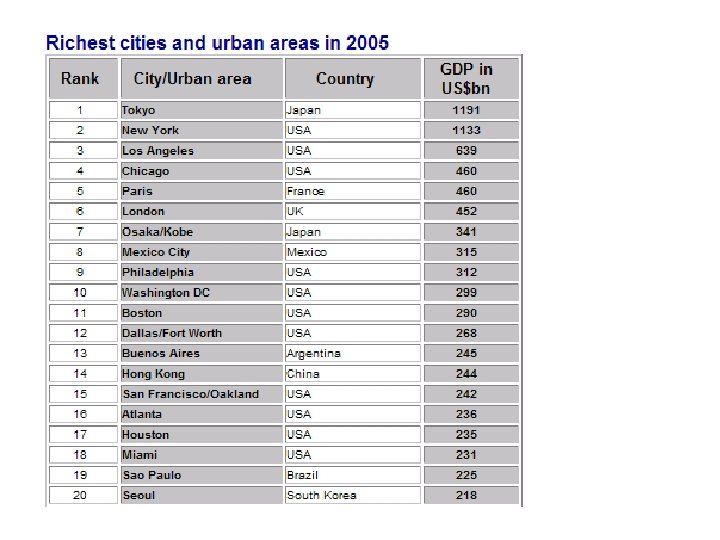 Richest cities and urban areas in 2005

| Rank | City/Urban area | Country | GDP in US$bn |
|---|---|---|---|
| 1 | Tokyo | Japan | 1191 |
| 2 | New York | USA | 1133 |
| 3 | Los Angeles | USA | 639 |
| 4 | Chicago | USA | 460 |
| 5 | Paris | France | 460 |
| 6 | London | UK | 452 |
| 7 | Osaka/Kobe | Japan | 341 |
| 8 | Mexico City | Mexico | 315 |
| 9 | Philadelphia | USA | 312 |
| 10 | Washington DC | USA | 299 |
| 11 | Boston | USA | 290 |
| 12 | Dallas/Fort Worth | USA | 268 |
| 13 | Buenos Aires | Argentina | 245 |
| 14 | Hong Kong | China | 244 |
| 15 | San Francisco/Oakland | USA | 242 |
| 16 | Atlanta | USA | 236 |
| 17 | Houston | USA | 235 |
| 18 | Miami | USA | 231 |
| 19 | Sao Paulo | Brazil | 225 |
| 20 | Seoul | South Korea | 218 |